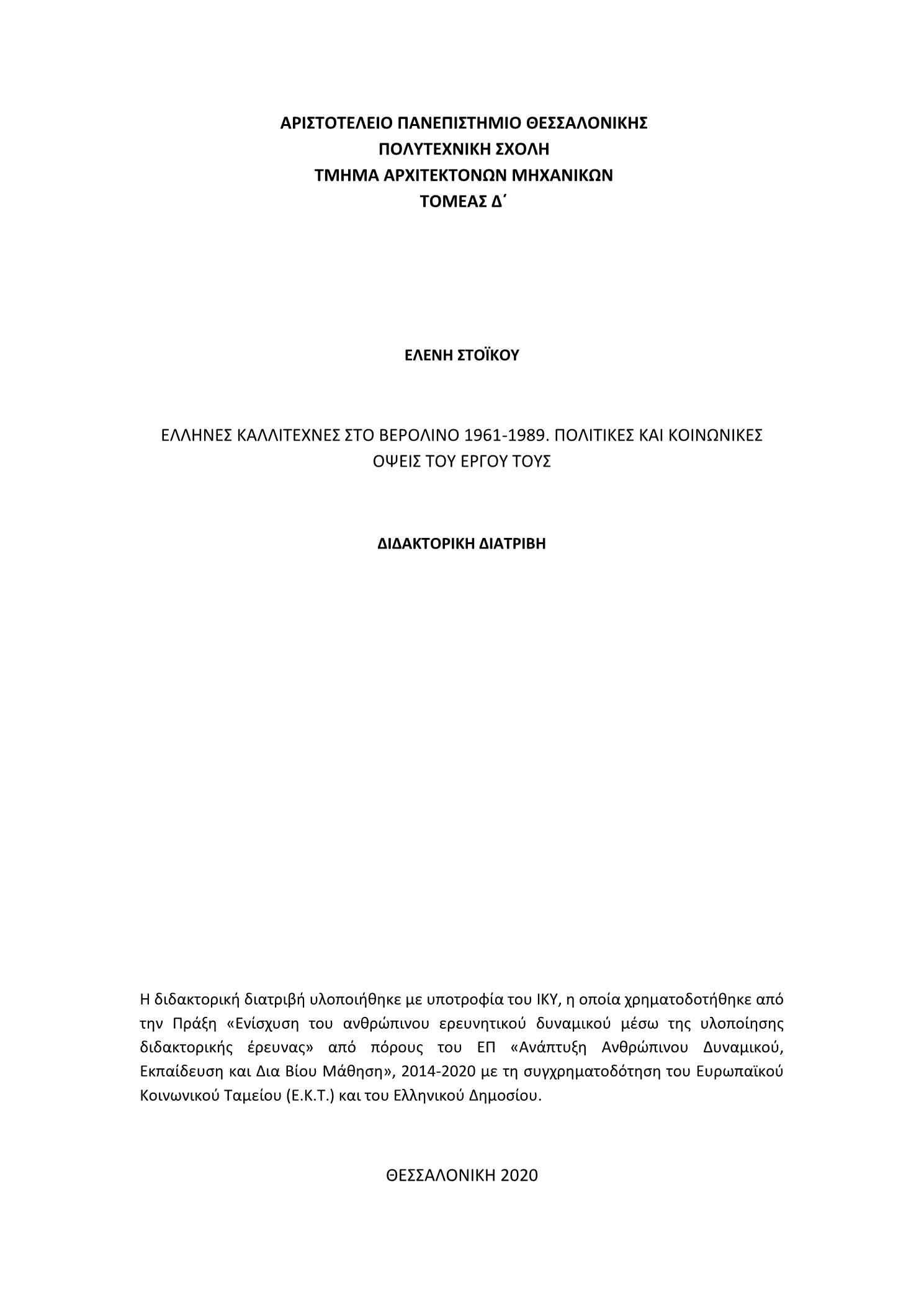 ΑΡΙΣΤΟΤΕΛΕΙΟ ΠΑΝΕΠΙΣΤΗΜΙΟ ΘΕΣΣΑΛΟΝΙΚΗΣ
ΠΟΛΥΤΕΧΝΙΚΗ ΣΧΟΛΗ
ΤΜΗΜΑ ΑΡΧΙΤΕΚΤΟΝΩΝ ΜΗΧΑΝΙΚΩΝ
ΤΟΜΕΑΣ Δ΄

ΕΛΕΝΗ ΣΤΟΪΚΟΥ

ΕΛΛΗΝΕΣ ΚΑΛΛΙΤΕΧΝΕΣ ΣΤΟ ΒΕΡΟΛΙΝΟ 1961-1989. ΠΟΛΙΤΙΚΕΣ ΚΑΙ ΚΟΙΝΩΝΙΚΕΣ ΟΨΕΙΣ ΤΟΥ ΕΡΓΟΥ ΤΟΥΣ

ΔΙΔΑΚΤΟΡΙΚΗ ΔΙΑΤΡΙΒΗ

Η διδακτορική διατριβή υλοποιήθηκε με υποτροφία του ΙΚΥ, η οποία χρηματοδοτήθηκε από την Πράξη «Ενίσχυση του ανθρώπινου ερευνητικού δυναμικού μέσω της υλοποίησης διδακτορικής έρευνας» από πόρους του ΕΠ «Ανάπτυξη Ανθρώπινου Δυναμικού, Εκπαίδευση και Δια Βίου Μάθηση», 2014-2020 με τη συγχρηματοδότηση του Ευρωπαϊκού Κοινωνικού Ταμείου (Ε.Κ.Τ.) και του Ελληνικού Δημοσίου.

ΘΕΣΣΑΛΟΝΙΚΗ 2020